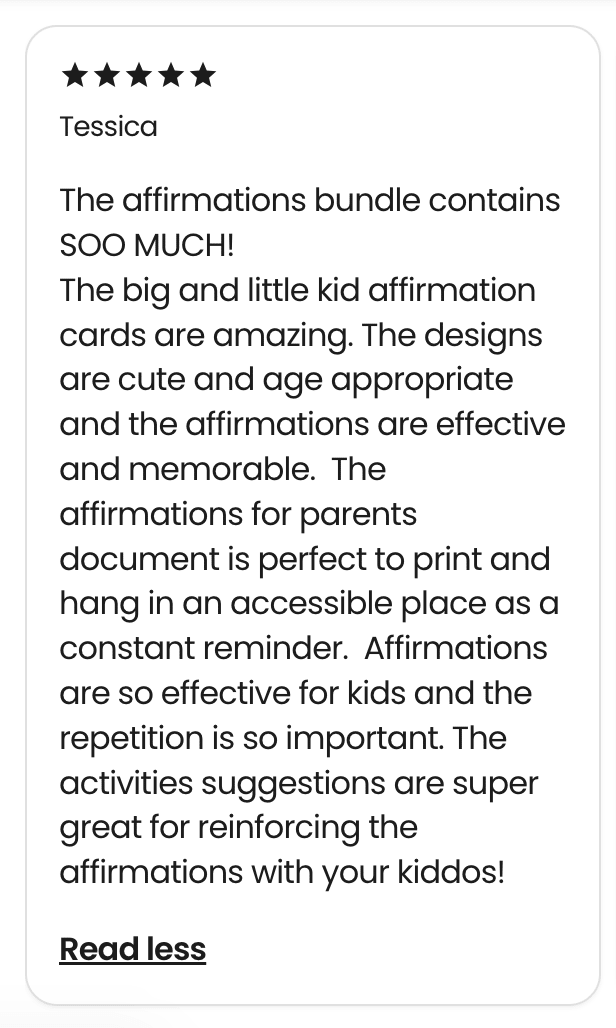 ★★★★★
Tessica

The affirmations bundle contains SOO MUCH!
The big and little kid affirmation cards are amazing. The designs are cute and age appropriate and the affirmations are effective and memorable. The affirmations for parents document is perfect to print and hang in an accessible place as a constant reminder. Affirmations are so effective for kids and the repetition is so important. The activities suggestions are super great for reinforcing the affirmations with your kiddos!

Read less